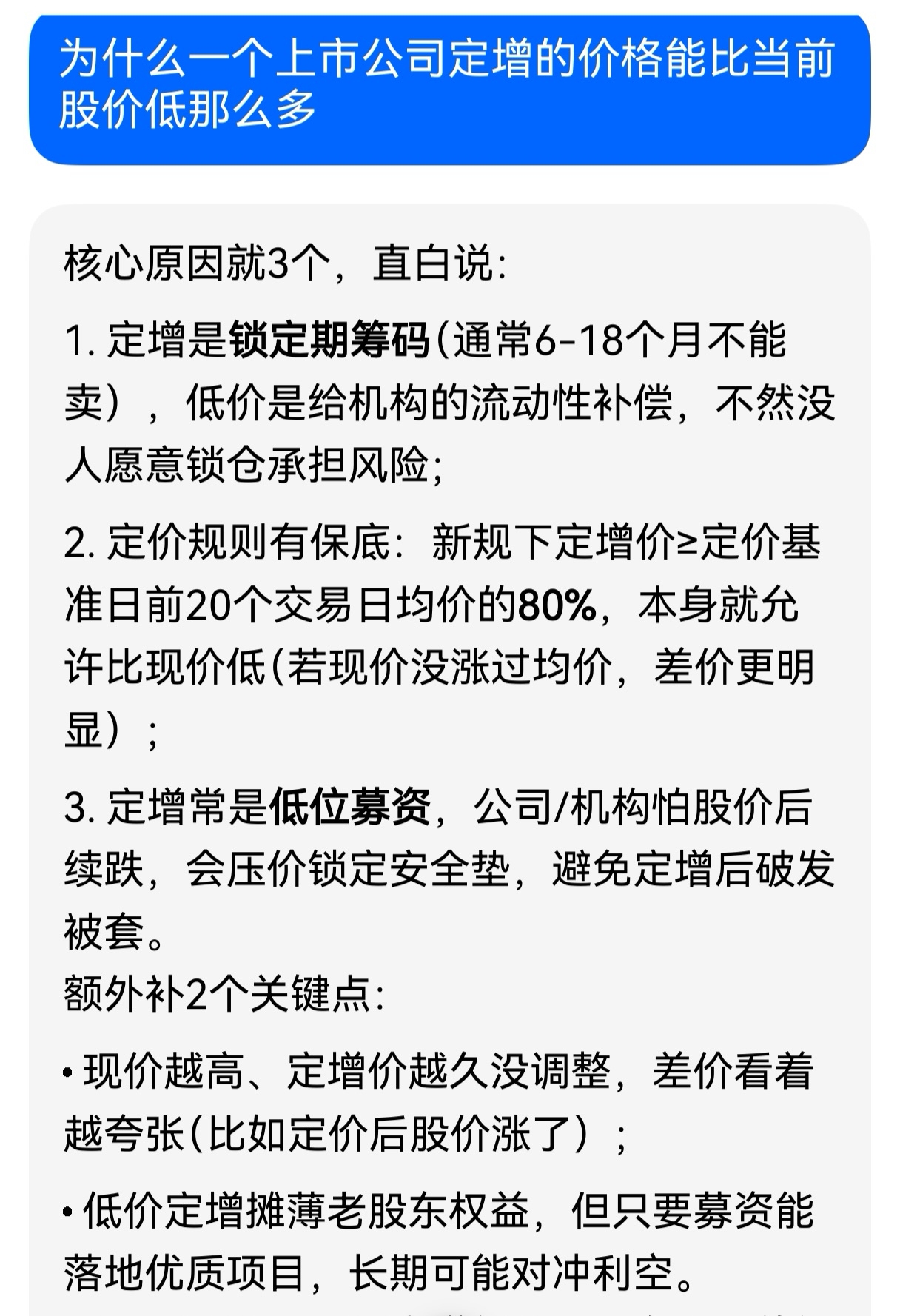 为什么一个上市公司定增的价格能比当前股价低那么多

核心原因就3个，直白说:

1. 定增是锁定期筹码(通常6-18个月不能卖），低价是给机构的流动性补偿，不然没人愿意锁仓承担风险;

2. 定价规则有保底：新规下定增价≥定价基准日前20个交易日均价的80%，本身就允许比现价低(若现价没涨过均价，差价更明显）；

3. 定增常是低位募资，公司/机构怕股价后续跌，会压价锁定安全垫，避免定增后破发被套。
额外补2个关键点:

• 现价越高、定增价越久没调整，差价看着越夸张(比如定价后股价涨了）；

• 低价定增摊薄老股东权益，但只要募资能落地优质项目，长期可能对冲利空。